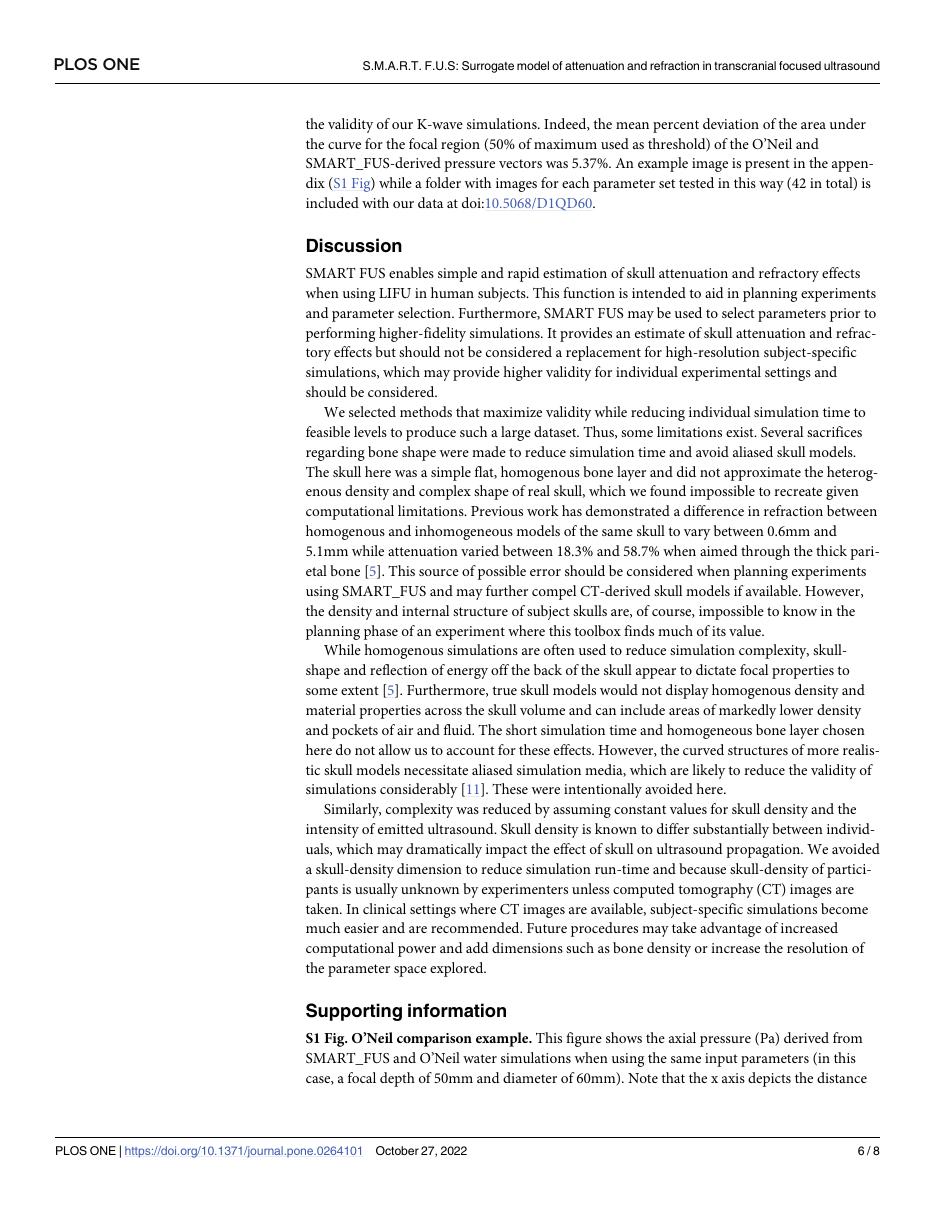 PLOS ONE

S.M.A.R.T. F.U.S: Surrogate model of attenuation and refraction in transcranial focused ultrasound

the validity of our K-wave simulations. Indeed, the mean percent deviation of the area under the curve for the focal region (50% of maximum used as threshold) of the O'Neil and SMART_FUS-derived pressure vectors was 5.37%. An example image is present in the appendix (S1 Fig) while a folder with images for each parameter set tested in this way (42 in total) is included with our data at doi:10.5068/D1QD60.

Discussion

SMART FUS enables simple and rapid estimation of skull attenuation and refractory effects when using LIFU in human subjects. This function is intended to aid in planning experiments and parameter selection. Furthermore, SMART FUS may be used to select parameters prior to performing higher-fidelity simulations. It provides an estimate of skull attenuation and refractory effects but should not be considered a replacement for high-resolution subject-specific simulations, which may provide higher validity for individual experimental settings and should be considered.

We selected methods that maximize validity while reducing individual simulation time to feasible levels to produce such a large dataset. Thus, some limitations exist. Several sacrifices regarding bone shape were made to reduce simulation time and avoid aliased skull models. The skull here was a simple flat, homogenous bone layer and did not approximate the heterogenous density and complex shape of real skull, which we found impossible to recreate given computational limitations. Previous work has demonstrated a difference in refraction between homogenous and inhomogeneous models of the same skull to vary between 0.6mm and 5.1mm while attenuation varied between 18.3% and 58.7% when aimed through the thick parietal bone [5]. This source of possible error should be considered when planning experiments using SMART_FUS and may further compel CT-derived skull models if available. However, the density and internal structure of subject skulls are, of course, impossible to know in the planning phase of an experiment where this toolbox finds much of its value.

While homogenous simulations are often used to reduce simulation complexity, skull-shape and reflection of energy off the back of the skull appear to dictate focal properties to some extent [5]. Furthermore, true skull models would not display homogenous density and material properties across the skull volume and can include areas of markedly lower density and pockets of air and fluid. The short simulation time and homogeneous bone layer chosen here do not allow us to account for these effects. However, the curved structures of more realistic skull models necessitate aliased simulation media, which are likely to reduce the validity of simulations considerably [11]. These were intentionally avoided here.

Similarly, complexity was reduced by assuming constant values for skull density and the intensity of emitted ultrasound. Skull density is known to differ substantially between individuals, which may dramatically impact the effect of skull on ultrasound propagation. We avoided a skull-density dimension to reduce simulation run-time and because skull-density of participants is usually unknown by experimenters unless computed tomography (CT) images are taken. In clinical settings where CT images are available, subject-specific simulations become much easier and are recommended. Future procedures may take advantage of increased computational power and add dimensions such as bone density or increase the resolution of the parameter space explored.

Supporting information

S1 Fig. O'Neil comparison example. This figure shows the axial pressure (Pa) derived from SMART_FUS and O'Neil water simulations when using the same input parameters (in this case, a focal depth of 50mm and diameter of 60mm). Note that the x axis depicts the distance

PLOS ONE | https://doi.org/10.1371/journal.pone.0264101 October 27, 2022 6 / 8